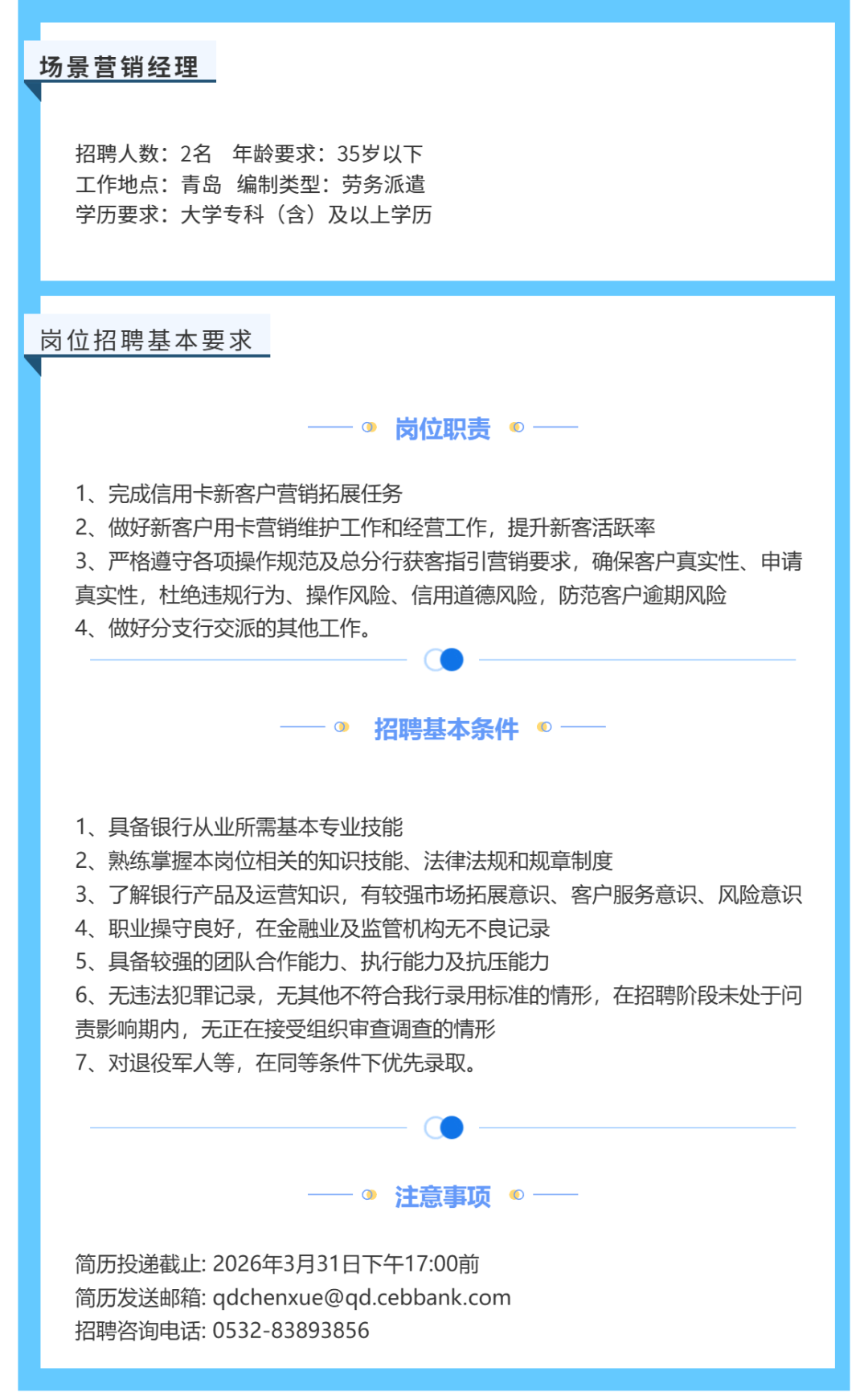 场景营销经理

招聘人数：2名　年龄要求：35岁以下
工作地点：青岛　编制类型：劳务派遣
学历要求：大学专科（含）及以上学历

岗位招聘基本要求

岗位职责

1、完成信用卡新客户营销拓展任务
2、做好新客户用卡营销维护工作和经营工作，提升新客活跃率
3、严格遵守各项操作规范及总分行获客指引营销要求，确保客户真实性、申请真实性，杜绝违规行为、操作风险、信用道德风险，防范客户逾期风险
4、做好分支行交派的其他工作。

招聘基本条件

1、具备银行从业所需基本专业技能
2、熟练掌握本岗位相关的知识技能、法律法规和规章制度
3、了解银行产品及运营知识，有较强市场拓展意识、客户服务意识、风险意识
4、职业操守良好，在金融业及监管机构无不良记录
5、具备较强的团队合作能力、执行能力及抗压能力
6、无违法犯罪记录，无其他不符合我行录用标准的情形，在招聘阶段未处于问责影响期内，无正在接受组织审查调查的情形
7、对退役军人等，在同等条件下优先录取。

注意事项

简历投递截止: 2026年3月31日下午17:00前
简历发送邮箱: qdchenxue@qd.cebbank.com
招聘咨询电话: 0532-83893856